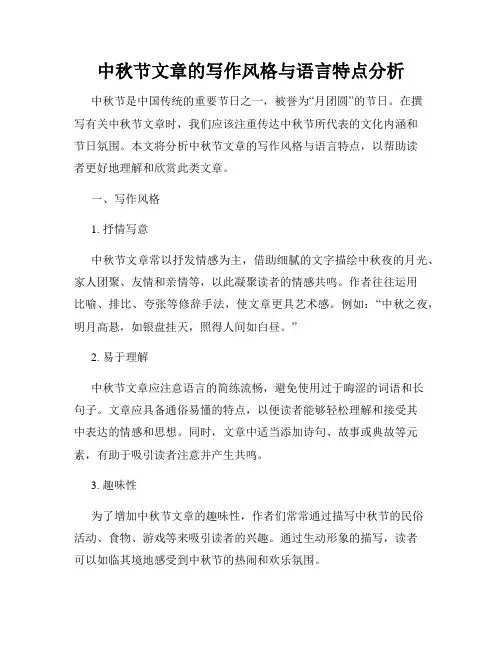 中秋节文章的写作风格与语言特点分析

中秋节是中国传统的重要节日之一，被誉为“月团圆”的节日。在撰写有关中秋节文章时，我们应该注重传达中秋节所代表的文化内涵和节日氛围。本文将分析中秋节文章的写作风格与语言特点，以帮助读者更好地理解和欣赏此类文章。

一、写作风格

1. 抒情写意

中秋节文章常以抒发情感为主，借助细腻的文字描绘中秋夜的月光、家人团聚、友情和亲情等，以此凝聚读者的情感共鸣。作者往往运用比喻、排比、夸张等修辞手法，使文章更具艺术感。例如：“中秋之夜，明月高悬，如银盘挂天，照得人间如白昼。”

2. 易于理解

中秋节文章应注意语言的简练流畅，避免使用过于晦涩的词语和长句子。文章应具备通俗易懂的特点，以便读者能够轻松理解和接受其中表达的情感和思想。同时，文章中适当添加诗句、故事或典故等元素，有助于吸引读者注意并产生共鸣。

3. 趣味性

为了增加中秋节文章的趣味性，作者们常常通过描写中秋节的民俗活动、食物、游戏等来吸引读者的兴趣。通过生动形象的描写，读者可以如临其境地感受到中秋节的热闹和欢乐氛围。